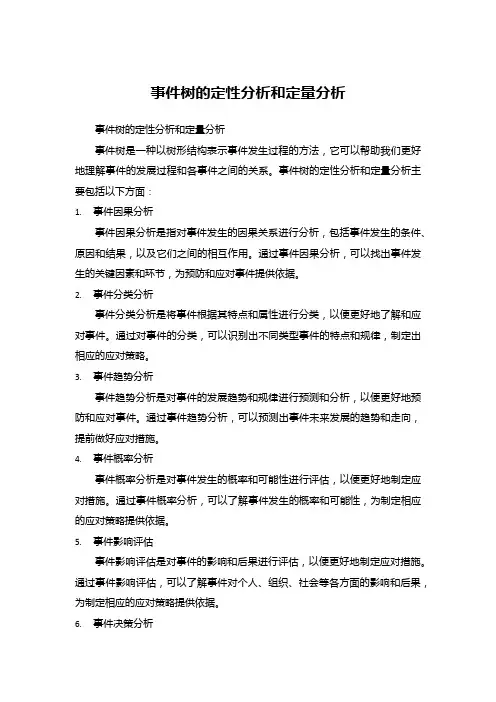 事件树的定性分析和定量分析

事件树的定性分析和定量分析

事件树是一种以树形结构表示事件发生过程的方法，它可以帮助我们更好地理解事件的发展过程和各事件之间的关系。事件树的定性分析和定量分析主要包括以下方面：

1. 事件因果分析

事件因果分析是指对事件发生的因果关系进行分析，包括事件发生的条件、原因和结果，以及它们之间的相互作用。通过事件因果分析，可以找出事件发生的关键因素和环节，为预防和应对事件提供依据。

2. 事件分类分析

事件分类分析是将事件根据其特点和属性进行分类，以便更好地了解和应对事件。通过对事件的分类，可以识别出不同类型事件的特点和规律，制定出相应的应对策略。

3. 事件趋势分析

事件趋势分析是对事件的发展趋势和规律进行预测和分析，以便更好地预防和应对事件。通过事件趋势分析，可以预测出事件未来发展的趋势和走向，提前做好应对措施。

4. 事件概率分析

事件概率分析是对事件发生的概率和可能性进行评估，以便更好地制定应对措施。通过事件概率分析，可以了解事件发生的概率和可能性，为制定相应的应对策略提供依据。

5. 事件影响评估

事件影响评估是对事件的影响和后果进行评估，以便更好地制定应对措施。通过事件影响评估，可以了解事件对个人、组织、社会等各方面的影响和后果，为制定相应的应对策略提供依据。

6. 事件决策分析